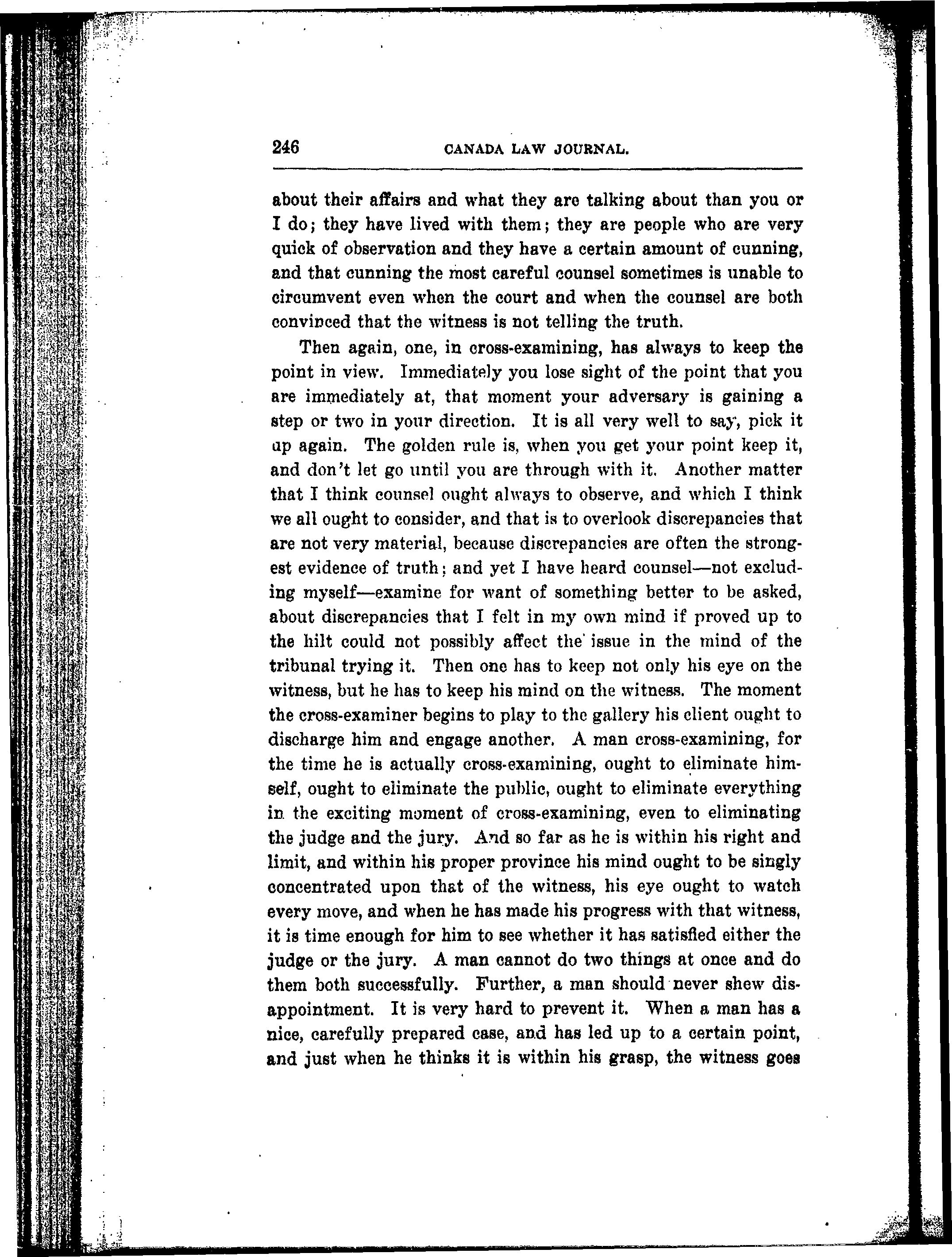 246 CANADA LAW JOURNAL.

about their affairs and what they are talking about than you or I do; they have lived with them; they are people who are very quick of observation and they have a certain amount of cunning, and that cunning the most careful counsel sometimes is unable to circumvent even when the court and when the counsel are both convinced that the witness is not telling the truth.

Then again, one, in cross-examining, has always to keep the point in view. Immediately you lose sight of the point that you are immediately at, that moment your adversary is gaining a step or two in your direction. It is all very well to say, pick it up again. The golden rule is, when you get your point keep it, and don't let go until you are through with it. Another matter that I think counsel ought always to observe, and which I think we all ought to consider, and that is to overlook discrepancies that are not very material, because discrepancies are often the strongest evidence of truth; and yet I have heard counsel—not excluding myself—examine for want of something better to be asked, about discrepancies that I felt in my own mind if proved up to the hilt could not possibly affect the issue in the mind of the tribunal trying it. Then one has to keep not only his eye on the witness, but he has to keep his mind on the witness. The moment the cross-examiner begins to play to the gallery his client ought to discharge him and engage another. A man cross-examining, for the time he is actually cross-examining, ought to eliminate himself, ought to eliminate the public, ought to eliminate everything in the exciting moment of cross-examining, even to eliminating the judge and the jury. And so far as he is within his right and limit, and within his proper province his mind ought to be singly concentrated upon that of the witness, his eye ought to watch every move, and when he has made his progress with that witness, it is time enough for him to see whether it has satisfied either the judge or the jury. A man cannot do two things at once and do them both successfully. Further, a man should never shew disappointment. It is very hard to prevent it. When a man has a nice, carefully prepared case, and has led up to a certain point, and just when he thinks it is within his grasp, the witness goes